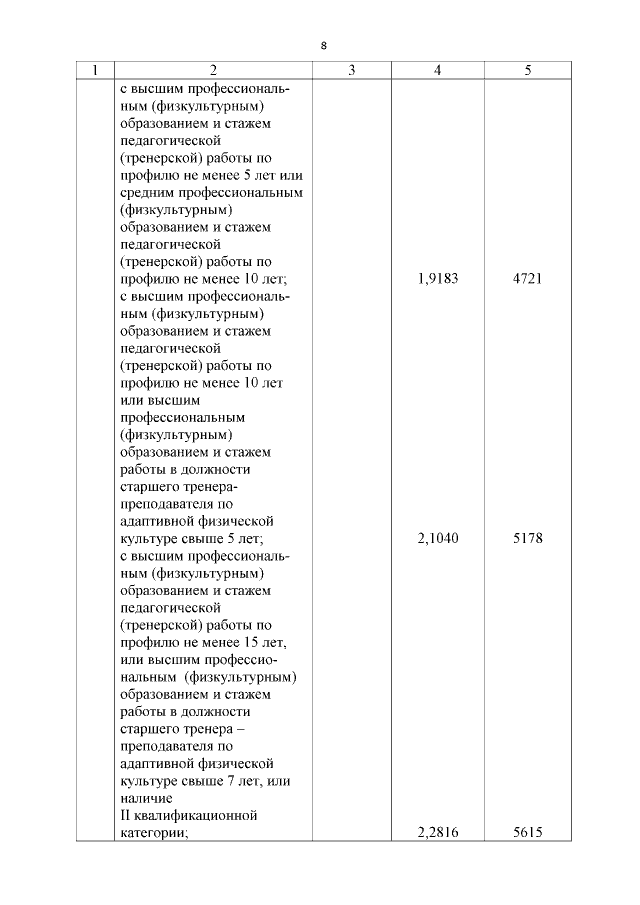 8

| 1 | 2 | 3 | 4 | 5 |
|---|---|---|---|---|
| | с высшим профессиональным (физкультурным) образованием и стажем педагогической (тренерской) работы по профилю не менее 5 лет или средним профессиональным (физкультурным) образованием и стажем педагогической (тренерской) работы по профилю не менее 10 лет; | | 1,9183 | 4721 |
| | с высшим профессиональным (физкультурным) образованием и стажем педагогической (тренерской) работы по профилю не менее 10 лет или высшим профессиональным (физкультурным) образованием и стажем работы в должности старшего тренера-преподавателя по адаптивной физической культуре свыше 5 лет; | | 2,1040 | 5178 |
| | с высшим профессиональным (физкультурным) образованием и стажем педагогической (тренерской) работы по профилю не менее 15 лет, или высшим профессиональным (физкультурным) образованием и стажем работы в должности старшего тренера – преподавателя по адаптивной физической культуре свыше 7 лет, или наличие II квалификационной категории; | | 2,2816 | 5615 |